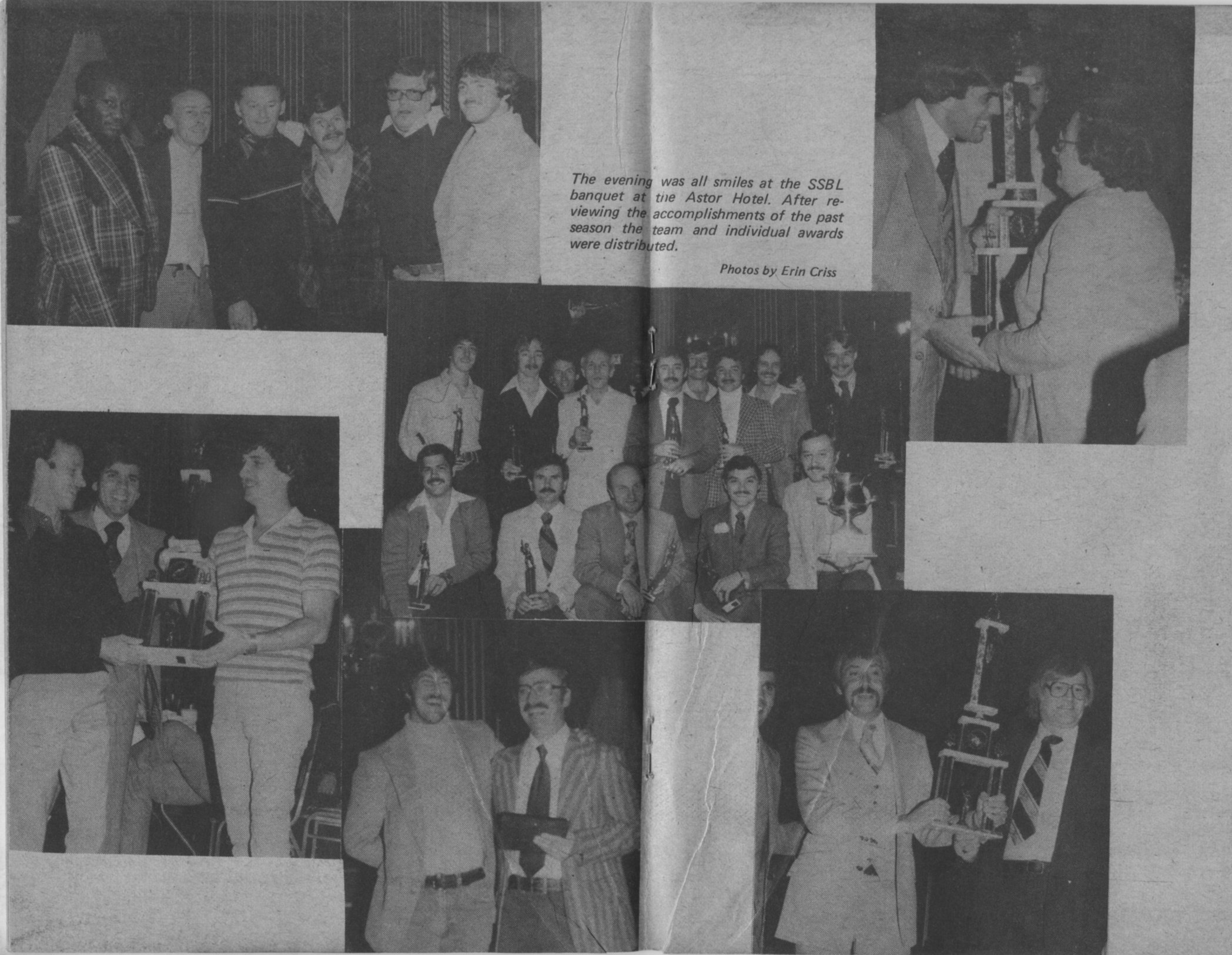 The evening was all smiles at the SSBL banquet at the Astor Hotel. After reviewing the accomplishments of the past season the team and individual awards were distributed.

Photos by Erin Criss